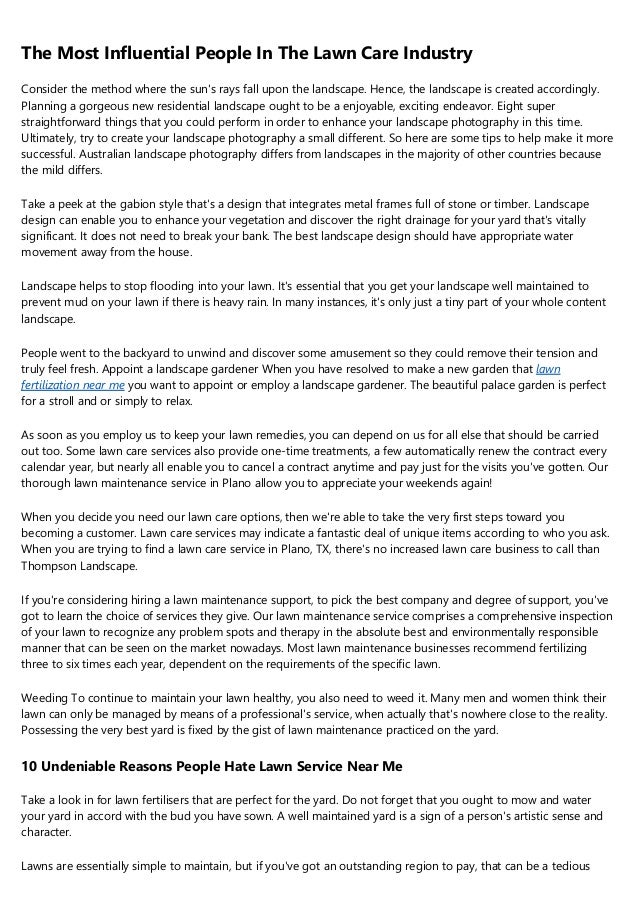 The Most Influential People In The Lawn Care Industry

Consider the method where the sun's rays fall upon the landscape. Hence, the landscape is created accordingly. Planning a gorgeous new residential landscape ought to be a enjoyable, exciting endeavor. Eight super straightforward things that you could perform in order to enhance your landscape photography in this time. Ultimately, try to create your landscape photography a small different. So here are some tips to help make it more successful. Australian landscape photography differs from landscapes in the majority of other countries because the mild differs.

Take a peek at the gabion style that's a design that integrates metal frames full of stone or timber. Landscape design can enable you to enhance your vegetation and discover the right drainage for your yard that's vitally significant. It does not need to break your bank. The best landscape design should have appropriate water movement away from the house.

Landscape helps to stop flooding into your lawn. It's essential that you get your landscape well maintained to prevent mud on your lawn if there is heavy rain. In many instances, it's only just a tiny part of your whole content landscape.

People went to the backyard to unwind and discover some amusement so they could remove their tension and truly feel fresh. Appoint a landscape gardener When you have resolved to make a new garden that lawn fertilization near me you want to appoint or employ a landscape gardener. The beautiful palace garden is perfect for a stroll and or simply to relax.

As soon as you employ us to keep your lawn remedies, you can depend on us for all else that should be carried out too. Some lawn care services also provide one-time treatments, a few automatically renew the contract every calendar year, but nearly all enable you to cancel a contract anytime and pay just for the visits you've gotten. Our thorough lawn maintenance service in Plano allow you to appreciate your weekends again!

When you decide you need our lawn care options, then we're able to take the very first steps toward you becoming a customer. Lawn care services may indicate a fantastic deal of unique items according to who you ask. When you are trying to find a lawn care service in Plano, TX, there's no increased lawn care business to call than Thompson Landscape.

If you're considering hiring a lawn maintenance support, to pick the best company and degree of support, you've got to learn the choice of services they give. Our lawn maintenance service comprises a comprehensive inspection of your lawn to recognize any problem spots and therapy in the absolute best and environmentally responsible manner that can be seen on the market nowadays. Most lawn maintenance businesses recommend fertilizing three to six times each year, dependent on the requirements of the specific lawn.

Weeding To continue to maintain your lawn healthy, you also need to weed it. Many men and women think their lawn can only be managed by means of a professional's service, when actually that's nowhere close to the reality. Possessing the very best yard is fixed by the gist of lawn maintenance practiced on the yard.

10 Undeniable Reasons People Hate Lawn Service Near Me

Take a look in for lawn fertilisers that are perfect for the yard. Do not forget that you ought to mow and water your yard in accord with the bud you have sown. A well maintained yard is a sign of a person's artistic sense and character.

Lawns are essentially simple to maintain, but if you've got an outstanding region to pay, that can be a tedious